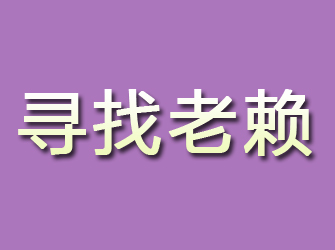 寻找老赖